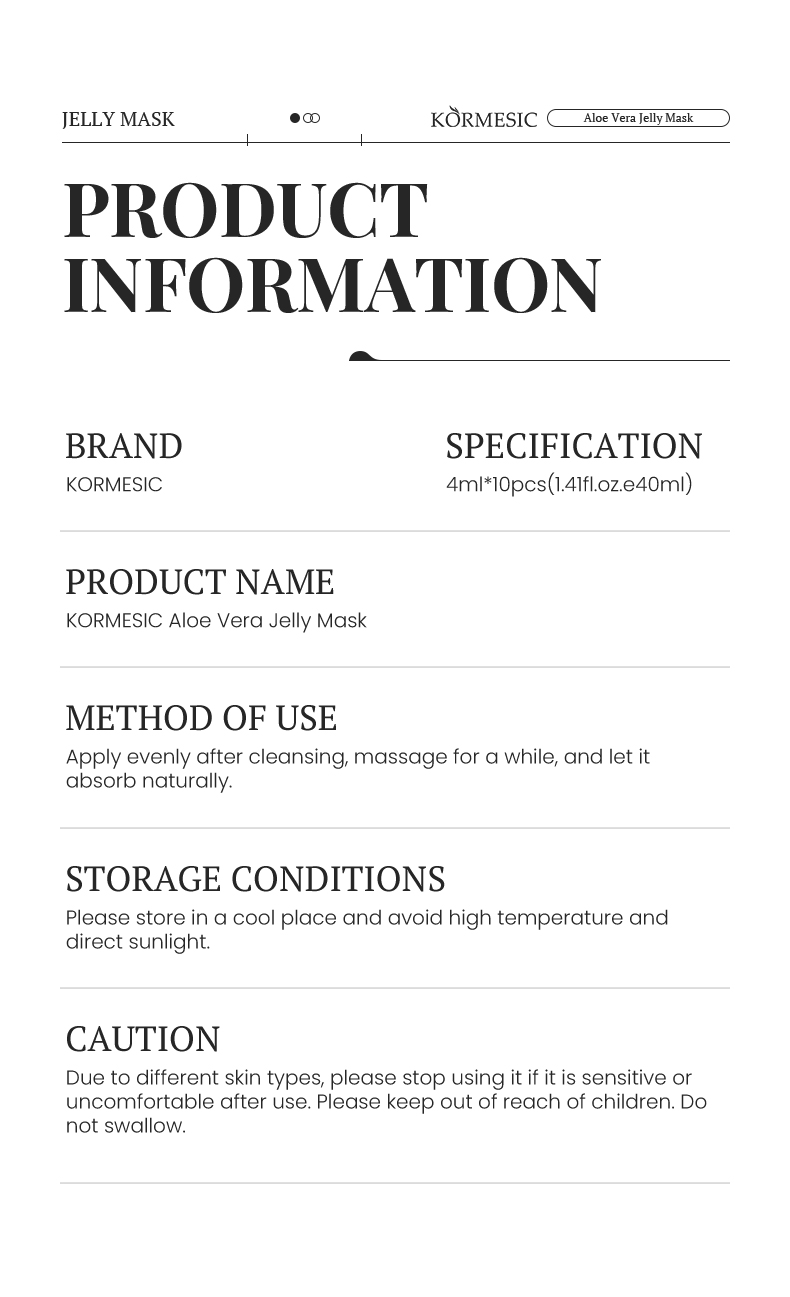 JELLY MASK

KORMESIC

Aloe Vera Jelly Mask

PRODUCT INFORMATION

BRAND
KORMESIC

SPECIFICATION
4ml*10pcs(1.41fl.oz.e40ml)

PRODUCT NAME
KORMESIC Aloe Vera Jelly Mask

METHOD OF USE
Apply evenly after cleansing, massage for a while, and let it absorb naturally.

STORAGE CONDITIONS
Please store in a cool place and avoid high temperature and direct sunlight.

CAUTION
Due to different skin types, please stop using it if it is sensitive or uncomfortable after use. Please keep out of reach of children. Do not swallow.